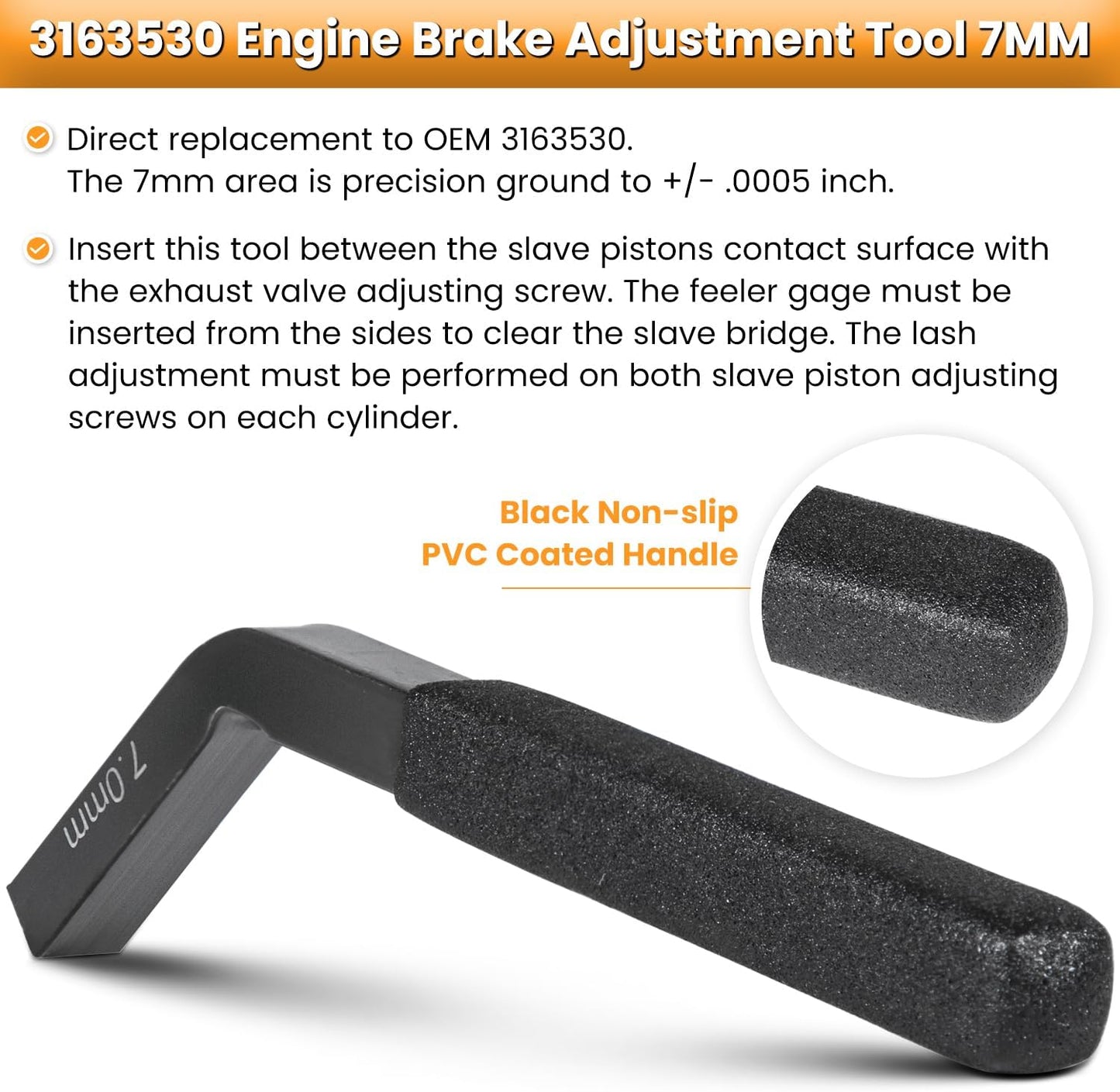 3163530 Engine Brake Adjustment Tool 7MM

Direct replacement to OEM 3163530.
The 7mm area is precision ground to +/- .0005 inch.

Insert this tool between the slave pistons contact surface with the exhaust valve adjusting screw. The feeler gage must be inserted from the sides to clear the slave bridge. The lash adjustment must be performed on both slave piston adjusting screws on each cylinder.

Black Non-slip
PVC Coated Handle

7.0mm